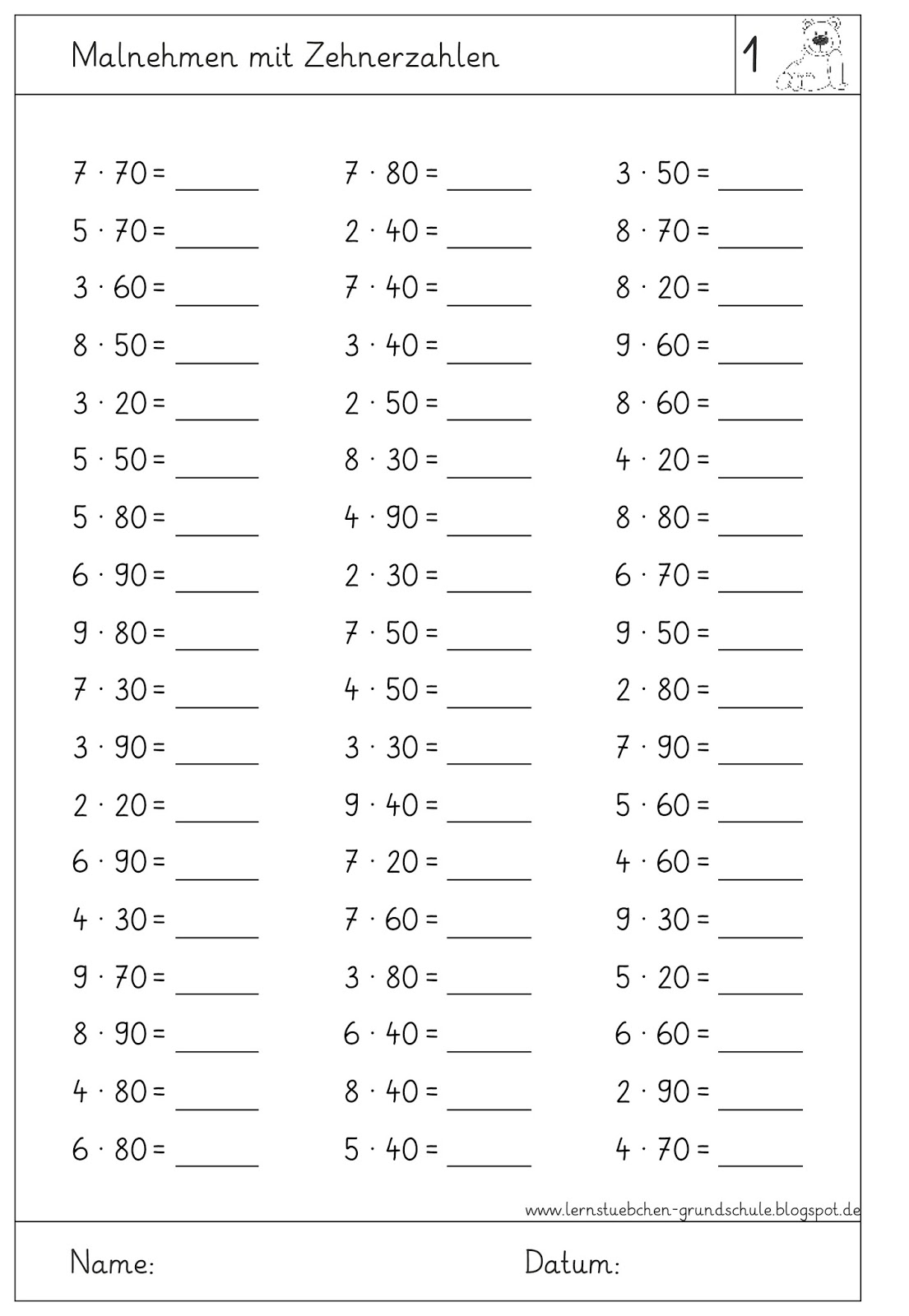 Malnehmen mit Zehnerzahlen

1

$7 \cdot 70 =$ ____
$5 \cdot 70 =$ ____
$3 \cdot 60 =$ ____
$8 \cdot 50 =$ ____
$3 \cdot 20 =$ ____
$5 \cdot 50 =$ ____
$5 \cdot 80 =$ ____
$6 \cdot 90 =$ ____
$9 \cdot 80 =$ ____
$7 \cdot 30 =$ ____
$3 \cdot 90 =$ ____
$2 \cdot 20 =$ ____
$6 \cdot 90 =$ ____
$4 \cdot 30 =$ ____
$9 \cdot 70 =$ ____
$8 \cdot 90 =$ ____
$4 \cdot 80 =$ ____
$6 \cdot 80 =$ ____

$7 \cdot 80 =$ ____
$2 \cdot 40 =$ ____
$7 \cdot 40 =$ ____
$3 \cdot 40 =$ ____
$2 \cdot 50 =$ ____
$8 \cdot 30 =$ ____
$4 \cdot 90 =$ ____
$2 \cdot 30 =$ ____
$7 \cdot 50 =$ ____
$4 \cdot 50 =$ ____
$3 \cdot 30 =$ ____
$9 \cdot 40 =$ ____
$7 \cdot 20 =$ ____
$7 \cdot 60 =$ ____
$3 \cdot 80 =$ ____
$6 \cdot 40 =$ ____
$8 \cdot 40 =$ ____
$5 \cdot 40 =$ ____

$3 \cdot 50 =$ ____
$8 \cdot 70 =$ ____
$8 \cdot 20 =$ ____
$9 \cdot 60 =$ ____
$8 \cdot 60 =$ ____
$4 \cdot 20 =$ ____
$8 \cdot 80 =$ ____
$6 \cdot 70 =$ ____
$9 \cdot 50 =$ ____
$2 \cdot 80 =$ ____
$7 \cdot 90 =$ ____
$5 \cdot 60 =$ ____
$4 \cdot 60 =$ ____
$9 \cdot 30 =$ ____
$5 \cdot 20 =$ ____
$6 \cdot 60 =$ ____
$2 \cdot 90 =$ ____
$4 \cdot 70 =$ ____

www.lernstuebchen-grundschule.blogspot.de

Name:

Datum: